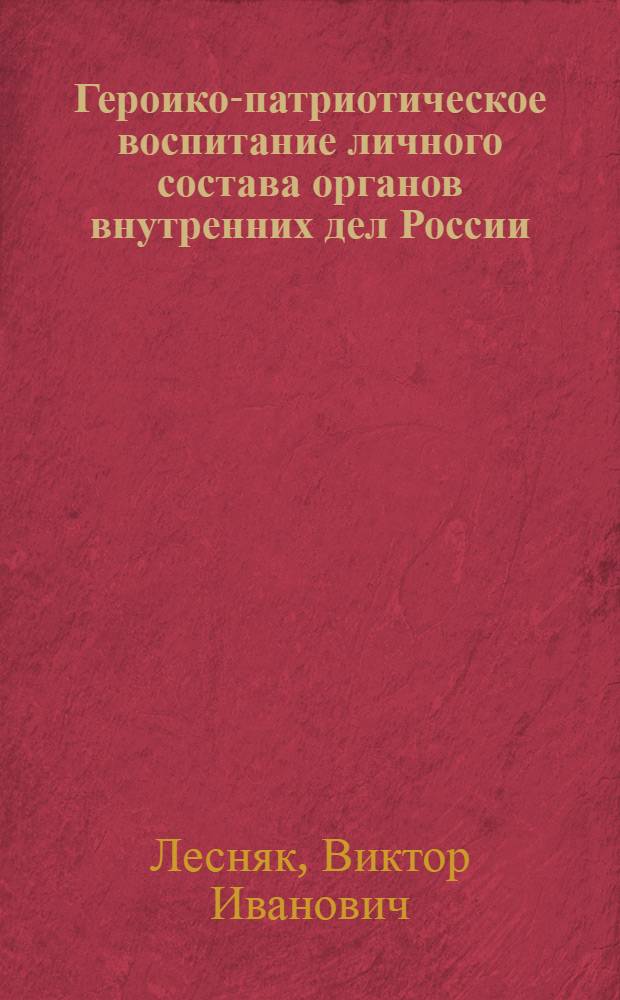 Героико-патриотическое воспитание личного состава органов внутренних дел России

Лесняк, Виктор Иванович